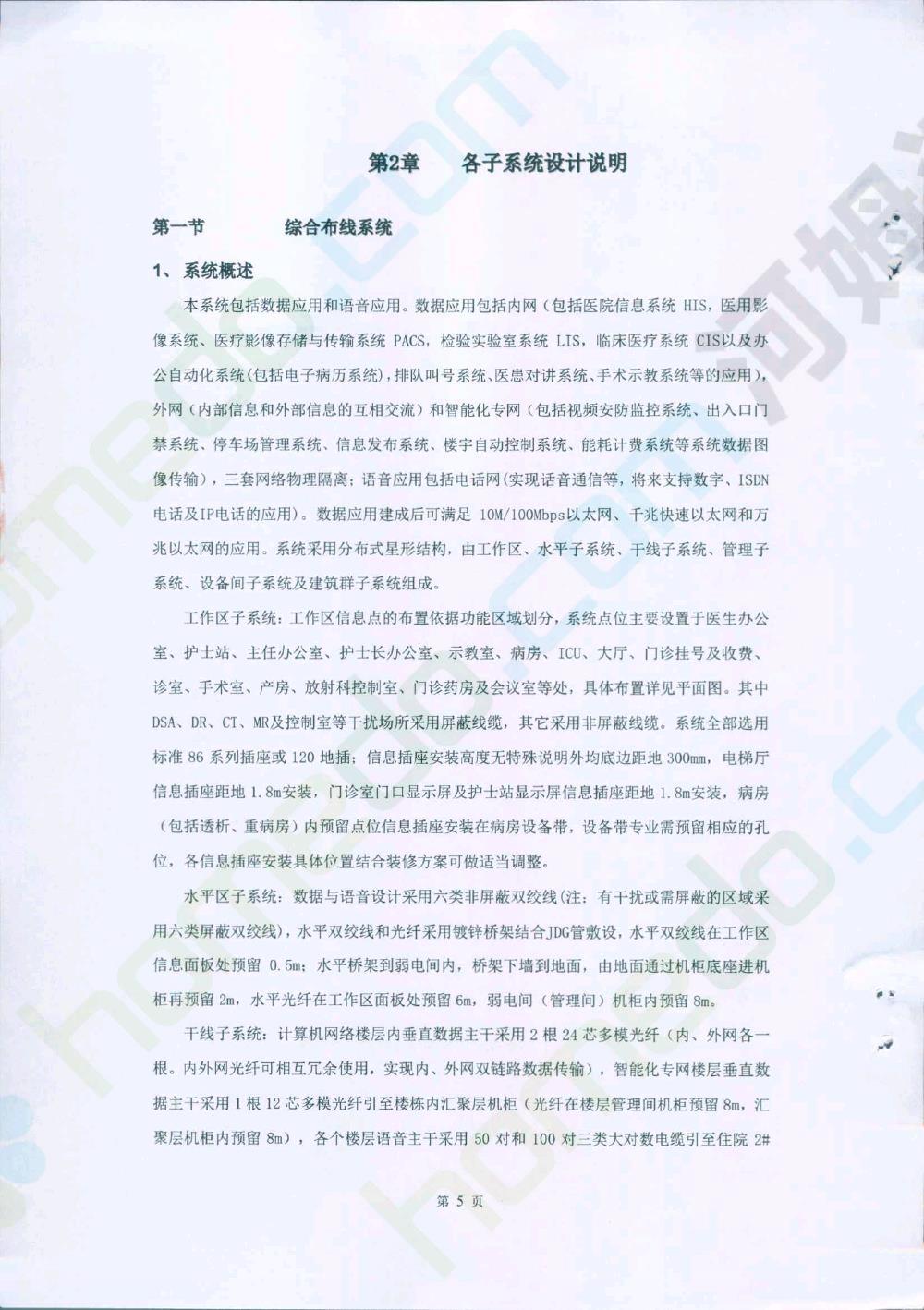 第2章　　各子系统设计说明

第一节　　　　综合布线系统

1、系统概述

本系统包括数据应用和语音应用。数据应用包括内网（包括医院信息系统 HIS，医用影像系统、医疗影像存储与传输系统 PACS，检验实验室系统 LIS，临床医疗系统 CIS以及办公自动化系统(包括电子病历系统)，排队叫号系统、医患对讲系统、手术示教系统等的应用），外网（内部信息和外部信息的互相交流）和智能化专网（包括视频安防监控系统、出入口门禁系统、停车场管理系统、信息发布系统、楼宇自动控制系统、能耗计费系统等系统数据图像传输），三套网络物理隔离；语音应用包括电话网(实现话音通信等，将来支持数字、ISDN电话及IP电话的应用)。数据应用建成后可满足 10M/100Mbps以太网、千兆快速以太网和万兆以太网的应用。系统采用分布式星形结构，由工作区、水平子系统、干线子系统、管理子系统、设备间子系统及建筑群子系统组成。

工作区子系统：工作区信息点的布置依据功能区域划分，系统点位主要设置于医生办公室、护士站、主任办公室、护士长办公室、示教室、病房、ICU、大厅、门诊挂号及收费、诊室、手术室、产房、放射科控制室、门诊药房及会议室等处，具体布置详见平面图。其中DSA、DR、CT、MR及控制室等干扰场所采用屏蔽线缆，其它采用非屏蔽线缆。系统全部选用标准 86 系列插座或 120 地插；信息插座安装高度无特殊说明外均底边距地 300mm，电梯厅信息插座距地 1.8m安装，门诊室门口显示屏及护士站显示屏信息插座距地 1.8m安装，病房（包括透析、重病房）内预留点位信息插座安装在病房设备带，设备带专业需预留相应的孔位，各信息插座安装具体位置结合装修方案可做适当调整。

水平区子系统：数据与语音设计采用六类非屏蔽双绞线(注：有干扰或需屏蔽的区域采用六类屏蔽双绞线)，水平双绞线和光纤采用镀锌桥架结合JDG管敷设，水平双绞线在工作区信息面板处预留 0.5m；水平桥架到弱电间内，桥架下墙到地面，由地面通过机柜底座进机柜再预留 2m，水平光纤在工作区面板处预留 6m，弱电间（管理间）机柜内预留 8m。

干线子系统：计算机网络楼层内垂直数据主干采用 2 根 24 芯多模光纤（内、外网各一根。内外网光纤可相互冗余使用，实现内、外网双链路数据传输），智能化专网楼层垂直数据主干采用 1 根 12 芯多模光纤引至楼栋内汇聚层机柜（光纤在楼层管理间机柜预留 8m，汇聚层机柜内预留 8m），各个楼层语音主干采用 50 对和 100 对三类大对数电缆引至住院 2#

第 5 页